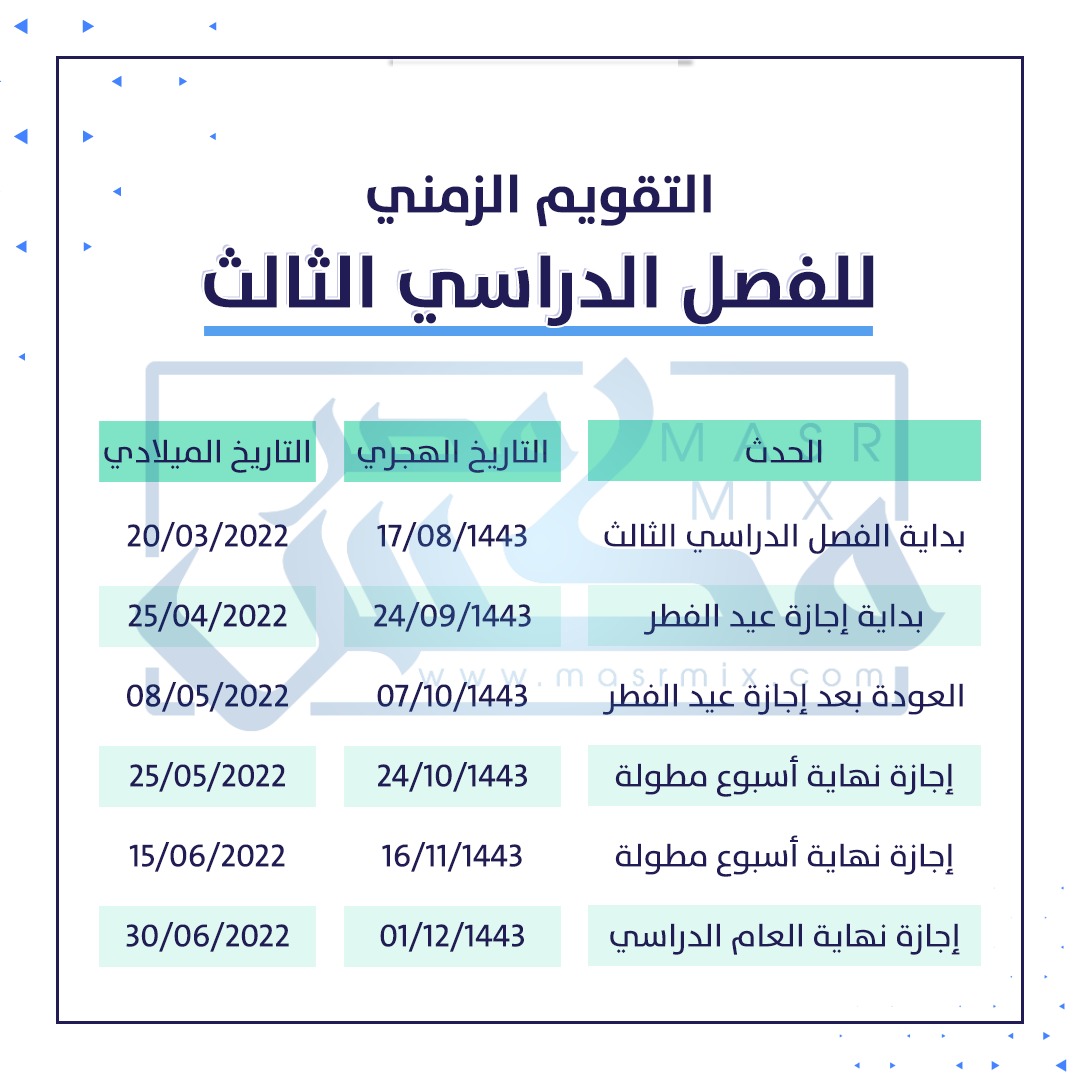 التقويم الزمني
للفصل الدراسي الثالث

| الحدث | التاريخ الهجري | التاريخ الميلادي |
|---|---|---|
| بداية الفصل الدراسي الثالث | 17/08/1443 | 20/03/2022 |
| بداية إجازة عيد الفطر | 24/09/1443 | 25/04/2022 |
| العودة بعد إجازة عيد الفطر | 07/10/1443 | 08/05/2022 |
| إجازة نهاية أسبوع مطولة | 24/10/1443 | 25/05/2022 |
| إجازة نهاية أسبوع مطولة | 16/11/1443 | 15/06/2022 |
| إجازة نهاية العام الدراسي | 01/12/1443 | 30/06/2022 |

MASR MIX
www.masrmix.com